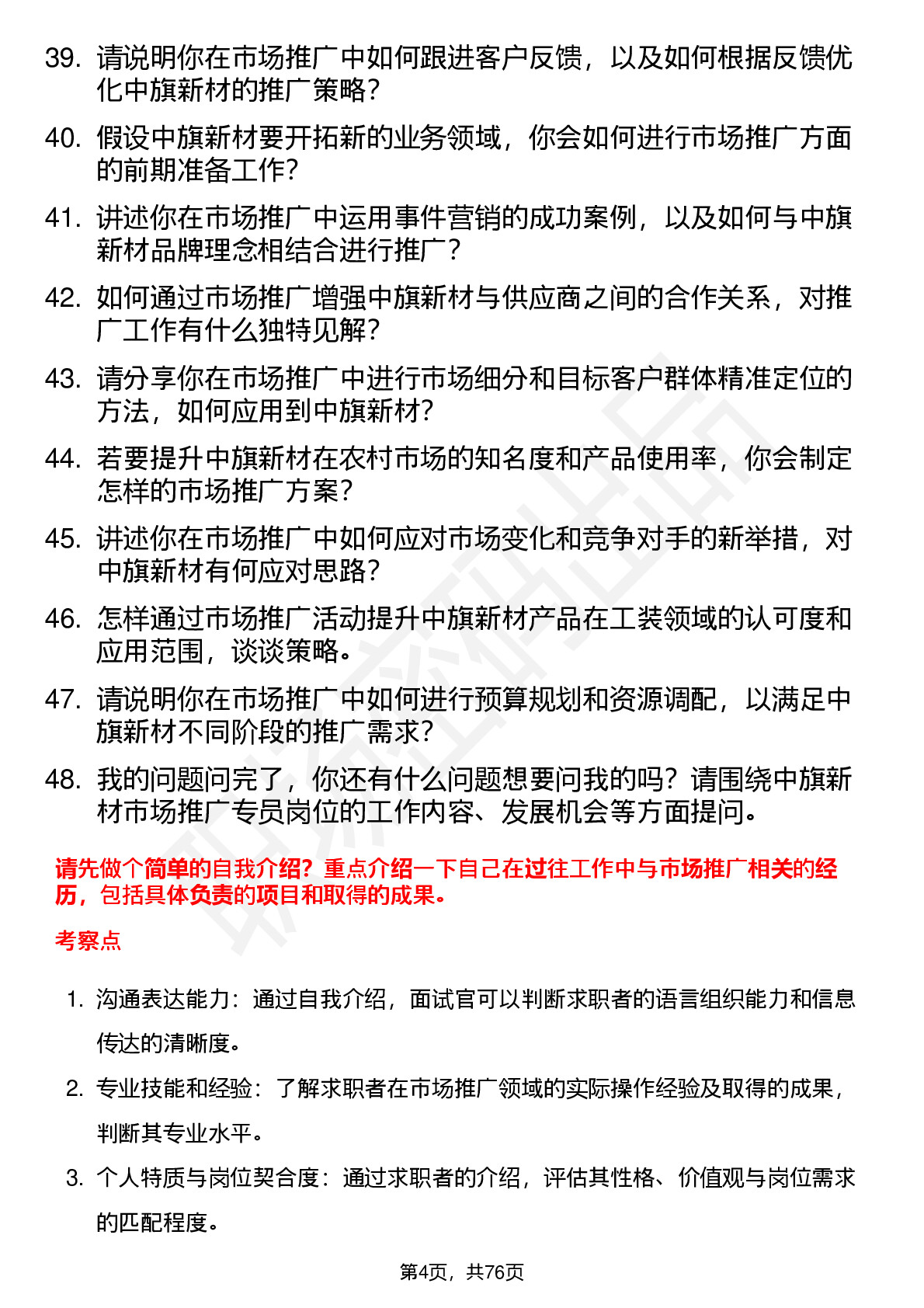 39. 请说明你在市场推广中如何跟进客户反馈，以及如何根据反馈优化中旗新材的推广策略？

40. 假设中旗新材要开拓新的业务领域，你会如何进行市场推广方面的前期准备工作？

41. 讲述你在市场推广中运用事件营销的成功案例，以及如何与中旗新材品牌理念相结合进行推广？

42. 如何通过市场推广增强中旗新材与供应商之间的合作关系，对推广工作有什么独特见解？

43. 请分享你在市场推广中进行市场细分和目标客户群体精准定位的方法，如何应用到中旗新材？

44. 若要提升中旗新材在农村市场的知名度和产品使用率，你会制定怎样的市场推广方案？

45. 讲述你在市场推广中如何应对市场变化和竞争对手的新举措，对中旗新材有何应对思路？

46. 怎样通过市场推广活动提升中旗新材产品在工装领域的认可度和应用范围，谈谈策略。

47. 请说明你在市场推广中如何进行预算规划和资源调配，以满足中旗新材不同阶段的推广需求？

48. 我的问题问完了，你还有什么问题想要问我的吗？请围绕中旗新材市场推广专员岗位的工作内容、发展机会等方面提问。

请先做个简单的自我介绍？重点介绍一下自己在过往工作中与市场推广相关的经历，包括具体负责的项目和取得的成果。

考察点

1. 沟通表达能力：通过自我介绍，面试官可以判断求职者的语言组织能力和信息传达的清晰度。

2. 专业技能和经验：了解求职者在市场推广领域的实际操作经验及取得的成果，判断其专业水平。

3. 个人特质与岗位契合度：通过求职者的介绍，评估其性格、价值观与岗位需求的匹配程度。

第4页，共76页